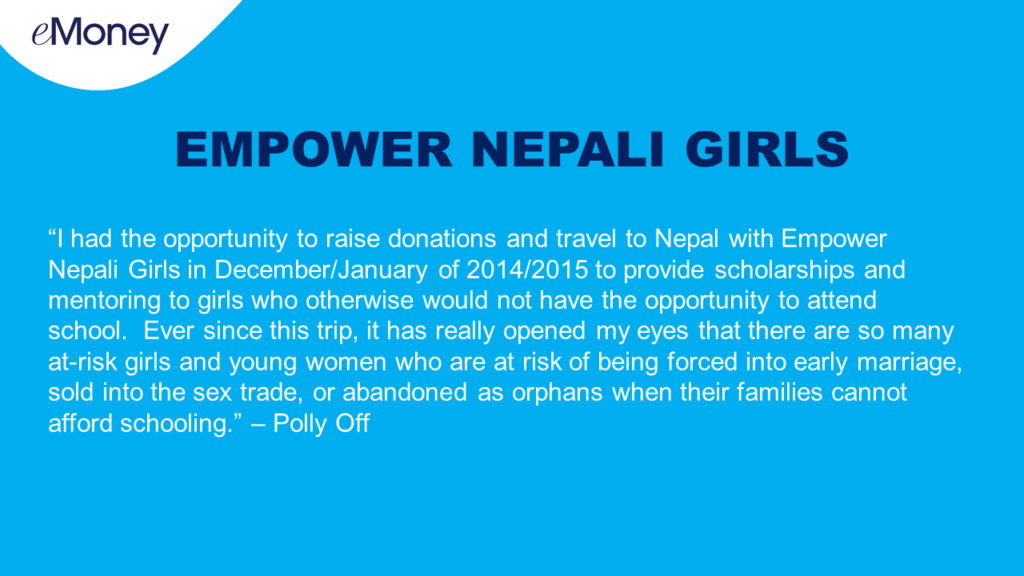 eMoney

EMPOWER NEPALI GIRLS

“I had the opportunity to raise donations and travel to Nepal with Empower Nepali Girls in December/January of 2014/2015 to provide scholarships and mentoring to girls who otherwise would not have the opportunity to attend school. Ever since this trip, it has really opened my eyes that there are so many at-risk girls and young women who are at risk of being forced into early marriage, sold into the sex trade, or abandoned as orphans when their families cannot afford schooling.” – Polly Off